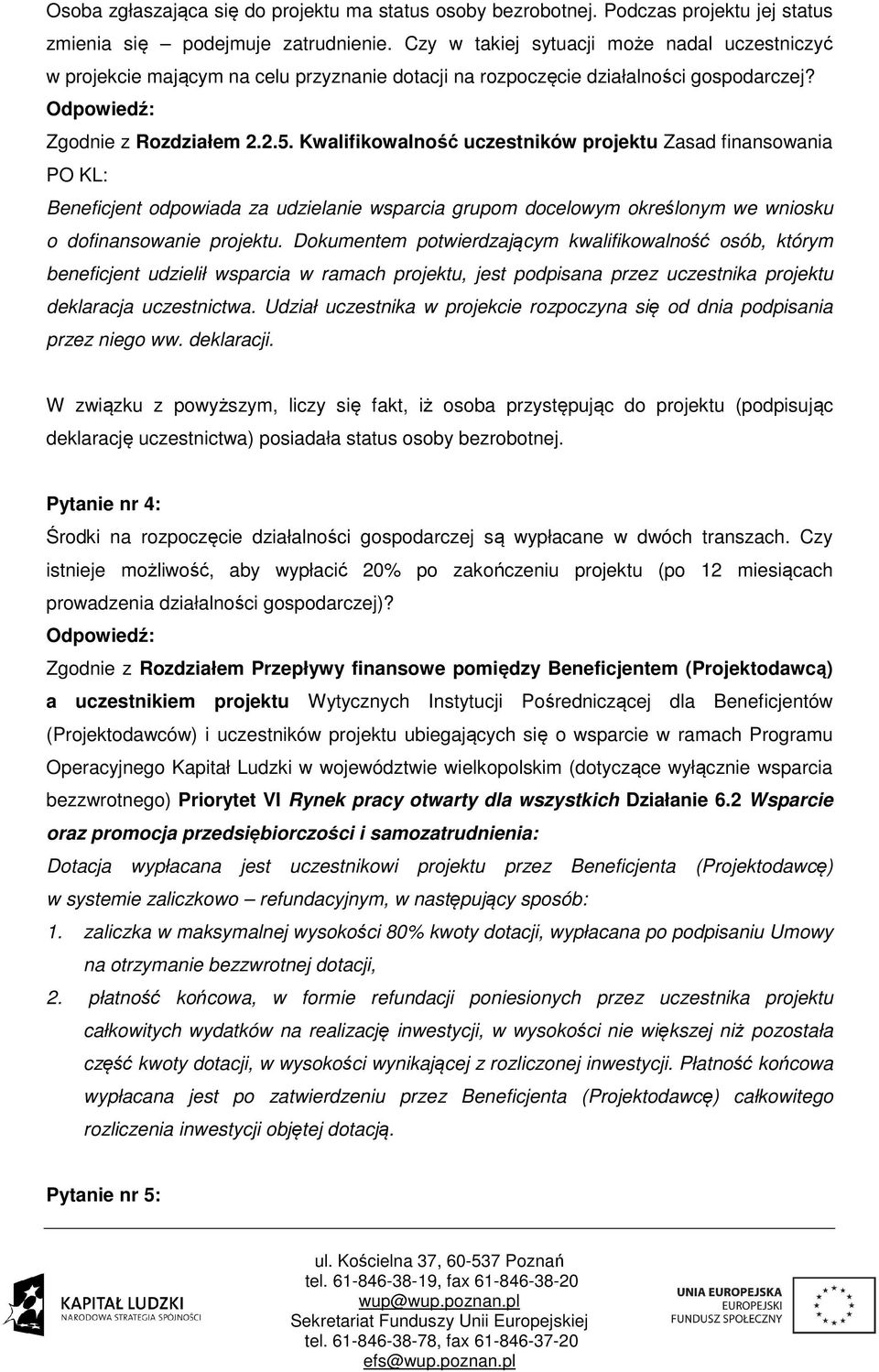 Osoba zgłaszająca się do projektu ma status osoby bezrobotnej. Podczas projektu jej status zmienia się – podejmuje zatrudnienie. Czy w takiej sytuacji może nadal uczestniczyć w projekcie mającym na celu przyznanie dotacji na rozpoczęcie działalności gospodarczej?

Odpowiedź:

Zgodnie z Rozdziałem 2.2.5. Kwalifikowalność uczestników projektu Zasad finansowania PO KL:

Beneficjent odpowiada za udzielanie wsparcia grupom docelowym określonym we wniosku o dofinansowanie projektu. Dokumentem potwierdzającym kwalifikowalność osób, którym beneficjent udzielił wsparcia w ramach projektu, jest podpisana przez uczestnika projektu deklaracja uczestnictwa. Udział uczestnika w projekcie rozpoczyna się od dnia podpisania przez niego ww. deklaracji.

W związku z powyższym, liczy się fakt, iż osoba przystępując do projektu (podpisując deklarację uczestnictwa) posiadała status osoby bezrobotnej.

Pytanie nr 4:

Środki na rozpoczęcie działalności gospodarczej są wypłacane w dwóch transzach. Czy istnieje możliwość, aby wypłacić 20% po zakończeniu projektu (po 12 miesiącach prowadzenia działalności gospodarczej)?

Odpowiedź:

Zgodnie z Rozdziałem Przepływy finansowe pomiędzy Beneficjentem (Projektodawcą) a uczestnikiem projektu Wytycznych Instytucji Pośredniczącej dla Beneficjentów (Projektodawców) i uczestników projektu ubiegających się o wsparcie w ramach Programu Operacyjnego Kapitał Ludzki w województwie wielkopolskim (dotyczące wyłącznie wsparcia bezzwrotnego) Priorytet VI Rynek pracy otwarty dla wszystkich Działanie 6.2 Wsparcie oraz promocja przedsiębiorczości i samozatrudnienia:

Dotacja wypłacana jest uczestnikowi projektu przez Beneficjenta (Projektodawcę) w systemie zaliczkowo – refundacyjnym, w następujący sposób:

1. zaliczka w maksymalnej wysokości 80% kwoty dotacji, wypłacana po podpisaniu Umowy na otrzymanie bezzwrotnej dotacji,

2. płatność końcowa, w formie refundacji poniesionych przez uczestnika projektu całkowitych wydatków na realizację inwestycji, w wysokości nie większej niż pozostała część kwoty dotacji, w wysokości wynikającej z rozliczonej inwestycji. Płatność końcowa wypłacana jest po zatwierdzeniu przez Beneficjenta (Projektodawcę) całkowitego rozliczenia inwestycji objętej dotacją.

Pytanie nr 5:

KAPITAŁ LUDZKI
NARODOWA STRATEGIA SPÓJNOŚCI

ul. Kościelna 37, 60-537 Poznań
tel. 61-846-38-19, fax 61-846-38-20
wup@wup.poznan.pl
Sekretariat Funduszy Unii Europejskiej
tel. 61-846-38-78, fax 61-846-37-20
efs@wup.poznan.pl

UNIA EUROPEJSKA
EUROPEJSKI
FUNDUSZ SPOŁECZNY